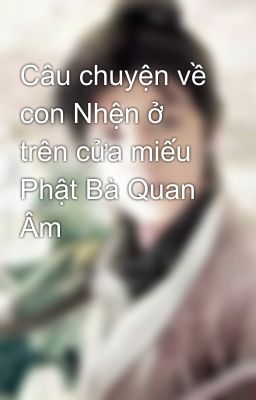 Câu chuyện về con Nhện ở trên cửa miếu Phật Bà Quan Âm